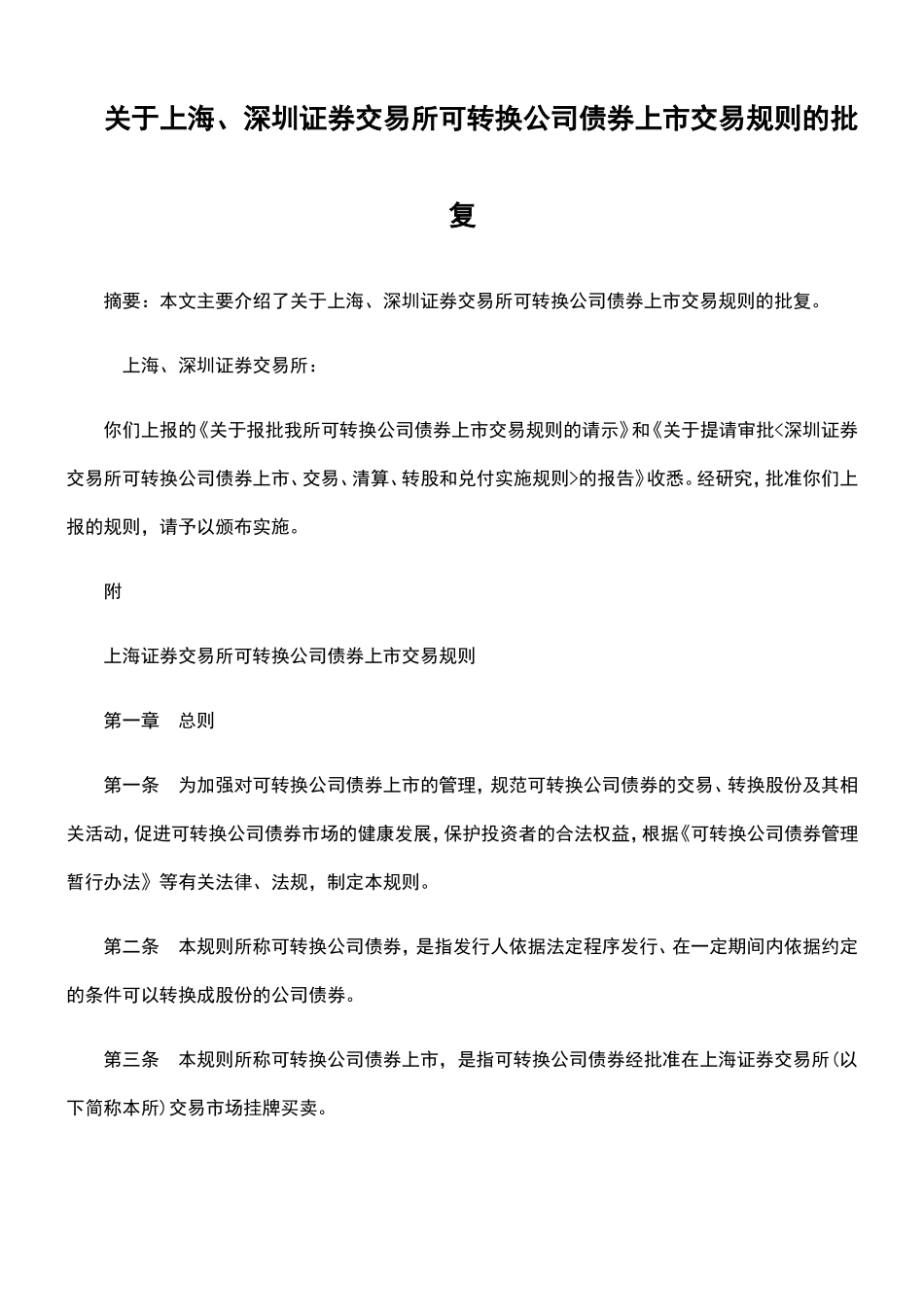 关于上海、深圳证券交易所可转换公司债券上市交易规则的批复

摘要：本文主要介绍了关于上海、深圳证券交易所可转换公司债券上市交易规则的批复。

上海、深圳证券交易所：

你们上报的《关于报批我所可转换公司债券上市交易规则的请示》和《关于提请审批<深圳证券交易所可转换公司债券上市、交易、清算、转股和兑付实施规则>的报告》收悉。经研究，批准你们上报的规则，请予以颁布实施。

附

上海证券交易所可转换公司债券上市交易规则

第一章　总则

第一条　为加强对可转换公司债券上市的管理，规范可转换公司债券的交易、转换股份及其相关活动，促进可转换公司债券市场的健康发展，保护投资者的合法权益，根据《可转换公司债券管理暂行办法》等有关法律、法规，制定本规则。

第二条　本规则所称可转换公司债券，是指发行人依据法定程序发行、在一定期间内依据约定的条件可以转换成股份的公司债券。

第三条　本规则所称可转换公司债券上市，是指可转换公司债券经批准在上海证券交易所（以下简称本所）交易市场挂牌买卖。